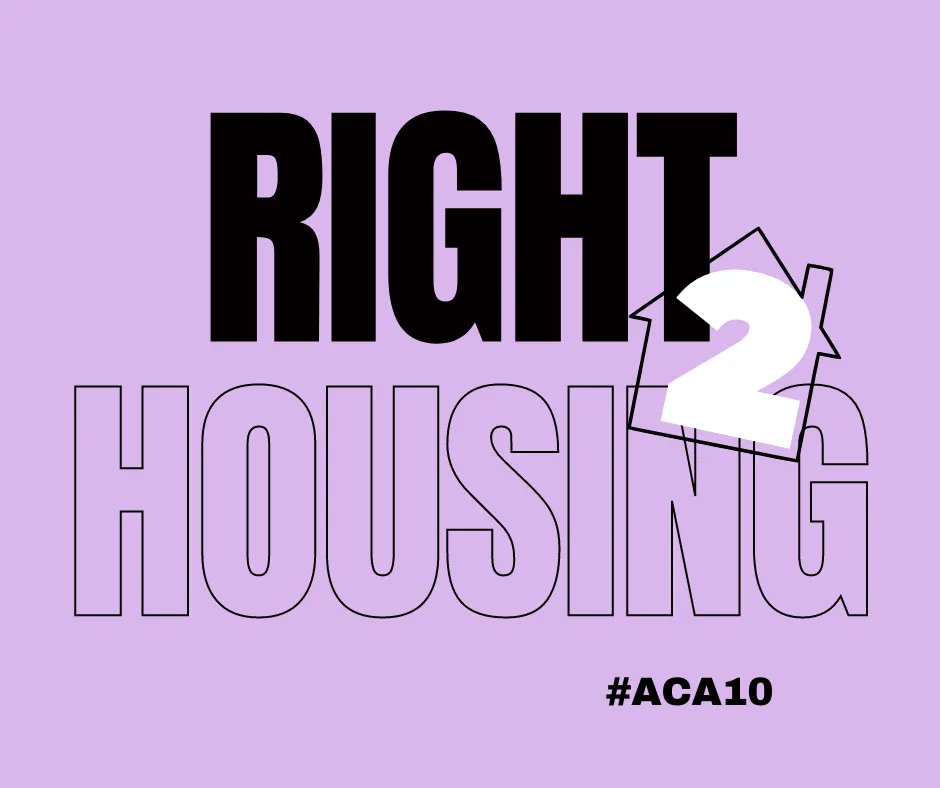 RIGHT 2 HOUSING

#ACA10